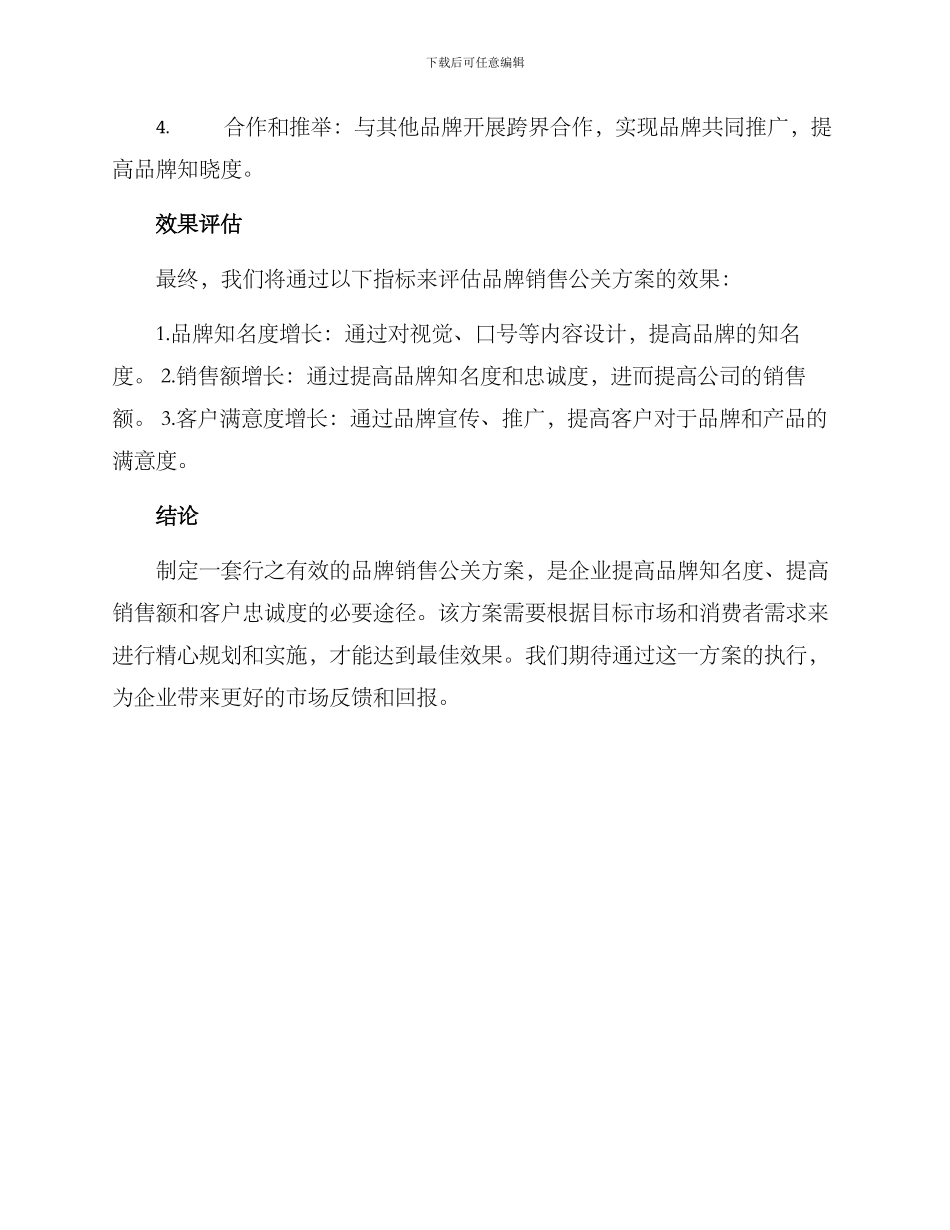 下载后可任意编辑

4. 合作和推举：与其他品牌开展跨界合作，实现品牌共同推广，提高品牌知晓度。

效果评估

最终，我们将通过以下指标来评估品牌销售公关方案的效果：

1.品牌知名度增长：通过对视觉、口号等内容设计，提高品牌的知名度。 2.销售额增长：通过提高品牌知名度和忠诚度，进而提高公司的销售额。 3.客户满意度增长：通过品牌宣传、推广，提高客户对于品牌和产品的满意度。

结论

制定一套行之有效的品牌销售公关方案，是企业提高品牌知名度、提高销售额和客户忠诚度的必要途径。该方案需要根据目标市场和消费者需求来进行精心规划和实施，才能达到最佳效果。我们期待通过这一方案的执行，为企业带来更好的市场反馈和回报。